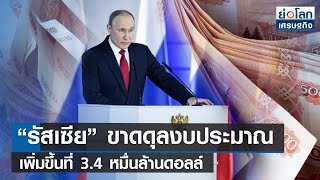 ย่อโลก
เศรษฐกิจ

“รัสเซีย” ขาดดุลงบประมาณ
เพิ่มขึ้นที่ 3.4 หมื่นล้านดอลล์